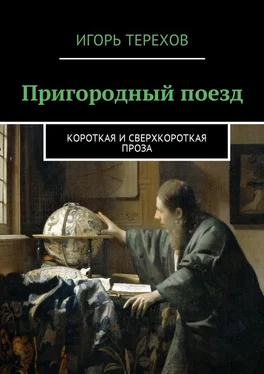 ИГОРЬ ТЕРЕХОВ

Пригородный поезд

КОРОТКАЯ И СВЕРХКОРОТКАЯ ПРОЗА